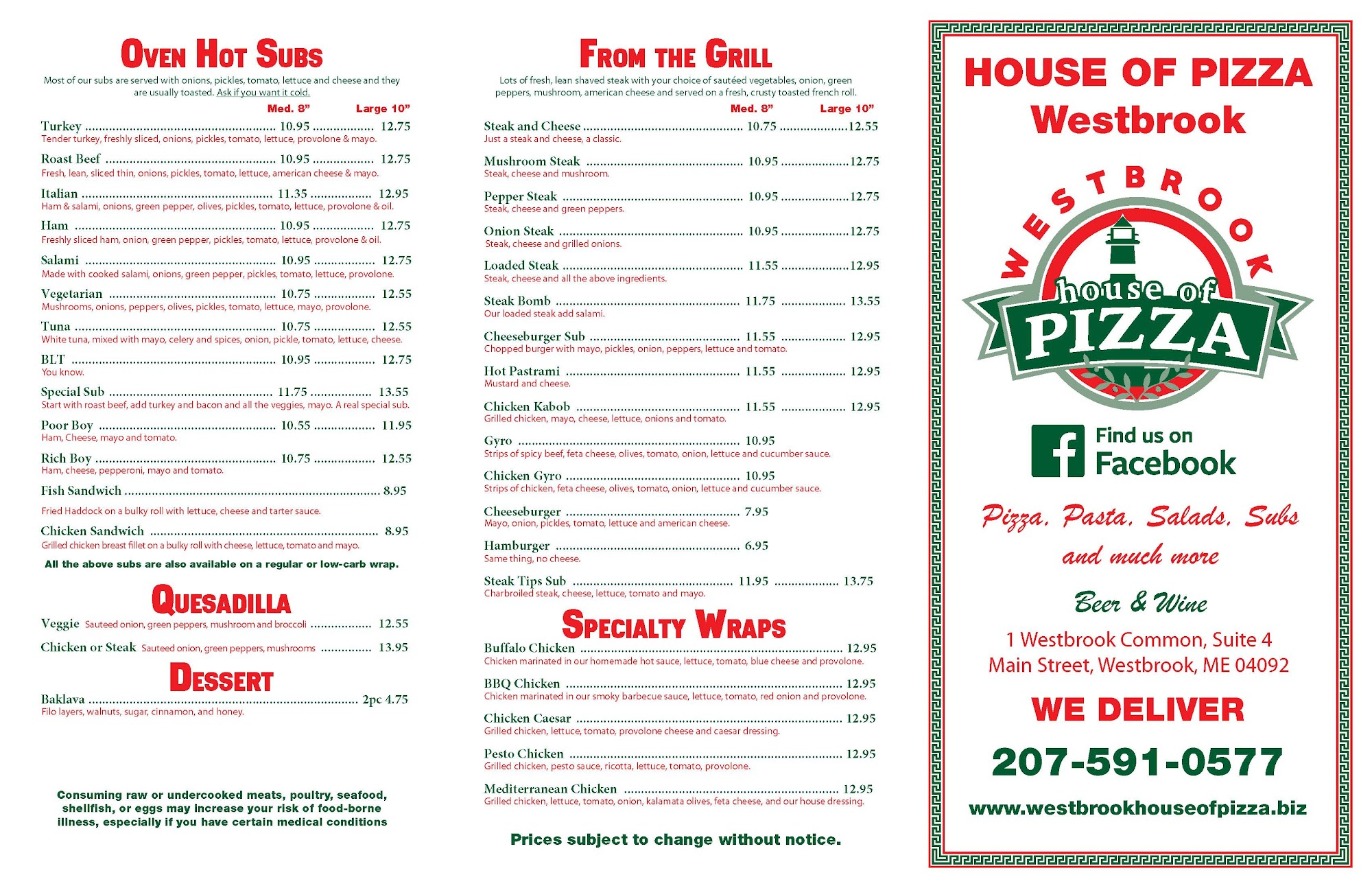 OVEN HOT SUBS

Most of our subs are served with onions, pickles, tomato, lettuce and cheese and they are usually toasted. Ask if you want it cold.

Med. 8" Large 10"

Turkey 10.95 12.75
Tender turkey, freshly sliced, onions, pickles, tomato, lettuce, provolone & mayo.

Roast Beef 10.95 12.75
Fresh, lean, sliced thin, onions, pickles, tomato, lettuce, american cheese & mayo.

Italian 11.35 12.95
Ham & salami, onions, green pepper, olives, pickles, tomato, lettuce, provolone & oil.

Ham 10.95 12.75
Freshly sliced ham, onion, green pepper, pickles, tomato, lettuce, provolone & oil.

Salami 10.95 12.75
Made with cooked salami, onions, green pepper, pickles, tomato, lettuce, provolone.

Vegetarian 10.75 12.55
Mushrooms, onions, peppers, olives, pickles, tomato, lettuce, mayo, provolone.

Tuna 10.75 12.55
White tuna, mixed with mayo, celery and spices, onion, pickle, tomato, lettuce, cheese.

BLT 10.95 12.75
You know.

Special Sub 11.75 13.55
Start with roast beef, add turkey and bacon and all the veggies, mayo. A real special sub.

Poor Boy 10.55 11.95
Ham, Cheese, mayo and tomato.

Rich Boy 10.75 12.55
Ham, cheese, pepperoni, mayo and tomato.

Fish Sandwich 8.95

Fried Haddock on a bulky roll with lettuce, cheese and tarter sauce.

Chicken Sandwich 8.95
Grilled chicken breast fillet on a bulky roll with cheese, lettuce, tomato and mayo.

All the above subs are also available on a regular or low-carb wrap.

QUESADILLA

Veggie Sauteed onion, green peppers, mushroom and broccoli 12.55

Chicken or Steak Sauteed onion, green peppers, mushrooms 13.95

DESSERT

Baklava 2pc 4.75
Filo layers, walnuts, sugar, cinnamon, and honey.

Consuming raw or undercooked meats, poultry, seafood, shellfish, or eggs may increase your risk of food-borne illness, especially if you have certain medical conditions

FROM THE GRILL

Lots of fresh, lean shaved steak with your choice of sautéed vegetables, onion, green peppers, mushroom, american cheese and served on a fresh, crusty toasted french roll.

Med. 8" Large 10"

Steak and Cheese 10.75 12.55
Just a steak and cheese, a classic.

Mushroom Steak 10.95 12.75
Steak, cheese and mushroom.

Pepper Steak 10.95 12.75
Steak, cheese and green peppers.

Onion Steak 10.95 12.75
Steak, cheese and grilled onions.

Loaded Steak 11.55 12.95
Steak, cheese and all the above ingredients.

Steak Bomb 11.75 13.55
Our loaded steak add salami.

Cheeseburger Sub 11.55 12.95
Chopped burger with mayo, pickles, onion, peppers, lettuce and tomato.

Hot Pastrami 11.55 12.95
Mustard and cheese.

Chicken Kabob 11.55 12.95
Grilled chicken, mayo, cheese, lettuce, onions and tomato.

Gyro 10.95
Strips of spicy beef, feta cheese, olives, tomato, onion, lettuce and cucumber sauce.

Chicken Gyro 10.95
Strips of chicken, feta cheese, olives, tomato, onion, lettuce and cucumber sauce.

Cheeseburger 7.95
Mayo, onion, pickles, tomato, lettuce and american cheese.

Hamburger 6.95
Same thing, no cheese.

Steak Tips Sub 11.95 13.75
Charbroiled steak, cheese, lettuce, tomato and mayo.

SPECIALTY WRAPS

Buffalo Chicken 12.95
Chicken marinated in our homemade hot sauce, lettuce, tomato, blue cheese and provolone.

BBQ Chicken 12.95
Chicken marinated in our smoky barbecue sauce, lettuce, tomato, red onion and provolone.

Chicken Caesar 12.95
Grilled chicken, lettuce, tomato, provolone cheese and caesar dressing.

Pesto Chicken 12.95
Grilled chicken, pesto sauce, ricotta, lettuce, tomato, provolone.

Mediterranean Chicken 12.95
Grilled chicken, lettuce, tomato, onion, kalamata olives, feta cheese, and our house dressing.

Prices subject to change without notice.

HOUSE OF PIZZA
Westbrook

WESTBROOK
house of
PIZZA

Find us on
Facebook

Pizza, Pasta, Salads, Subs
and much more

Beer & Wine

1 Westbrook Common, Suite 4
Main Street, Westbrook, ME 04092

WE DELIVER

207-591-0577

www.westbrookhouseofpizza.biz